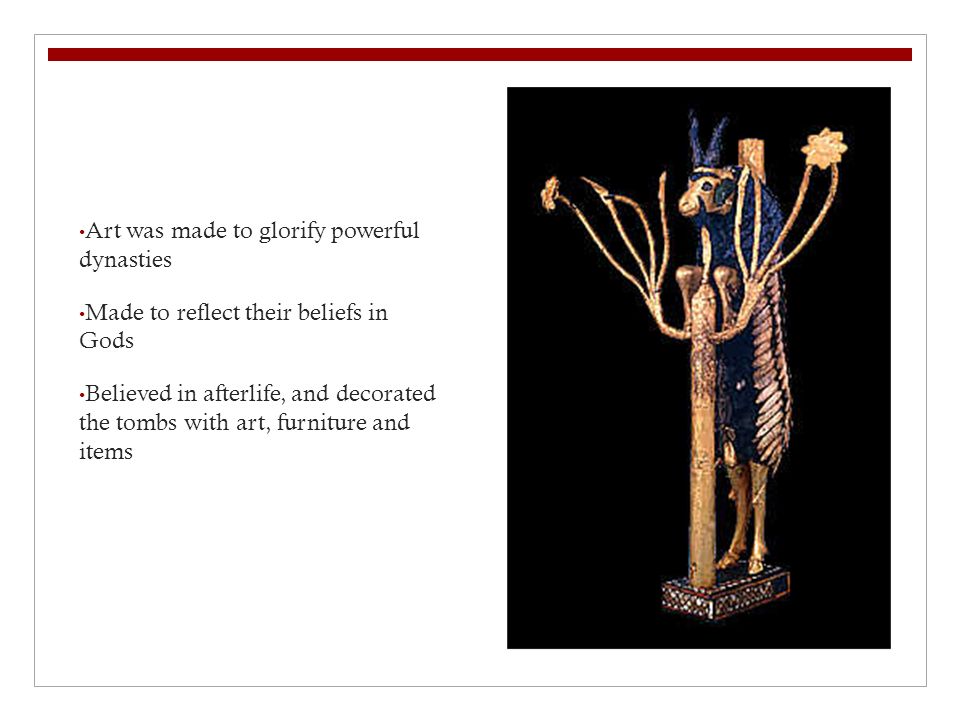 •Art was made to glorify powerful dynasties

•Made to reflect their beliefs in Gods

•Believed in afterlife, and decorated the tombs with art, furniture and items